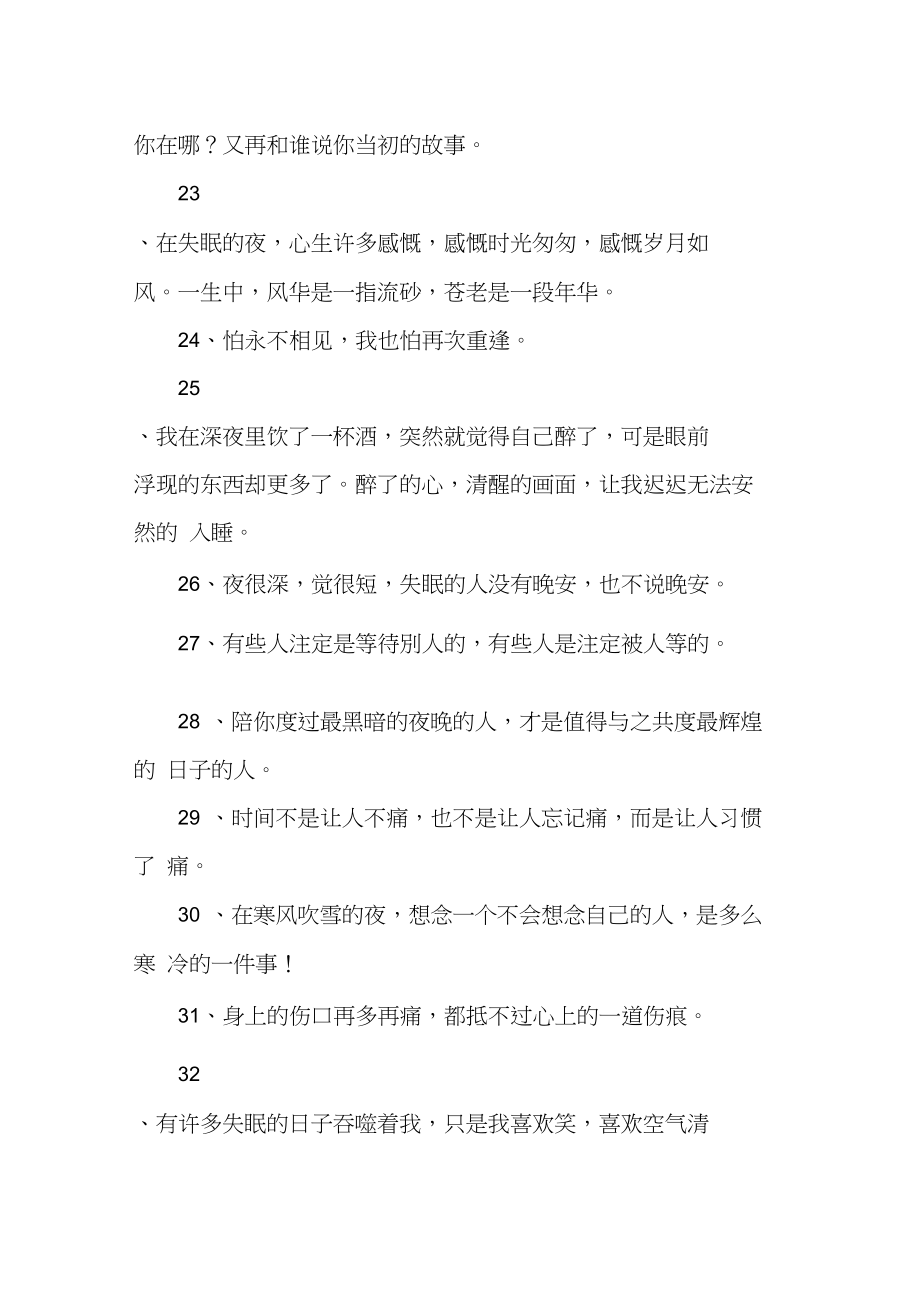 你在哪？又再和谁说你当初的故事。

23

、在失眠的夜，心生许多感慨，感慨时光匆匆，感慨岁月如风。一生中，风华是一指流砂，苍老是一段年华。

24、怕永不相见，我也怕再次重逢。

25

、我在深夜里饮了一杯酒，突然就觉得自己醉了，可是眼前浮现的东西却更多了。醉了的心，清醒的画面，让我迟迟无法安然的 入睡。

26、夜很深，觉很短，失眠的人没有晚安，也不说晚安。

27、有些人注定是等待别人的，有些人是注定被人等的。

28 、陪你度过最黑暗的夜晚的人，才是值得与之共度最辉煌的 日子的人。

29 、时间不是让人不痛，也不是让人忘记痛，而是让人习惯了 痛。

30 、在寒风吹雪的夜，想念一个不会想念自己的人，是多么寒 冷的一件事！

31、身上的伤口再多再痛，都抵不过心上的一道伤痕。

32

、有许多失眠的日子吞噬着我，只是我喜欢笑，喜欢空气清